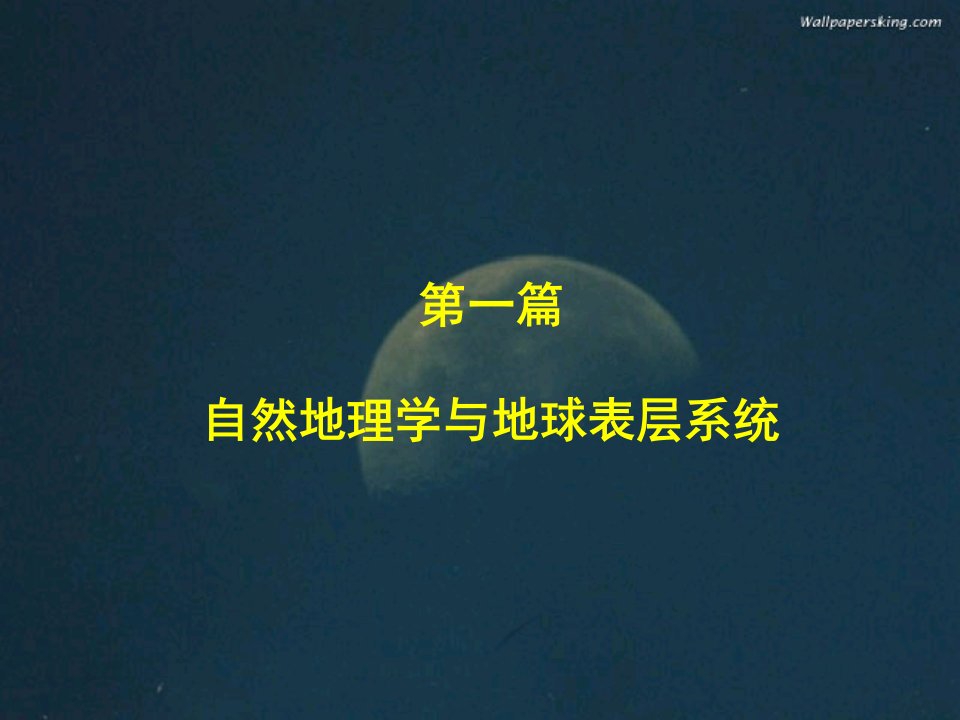 Wallpapersking.com

第一篇

自然地理学与地球表层系统